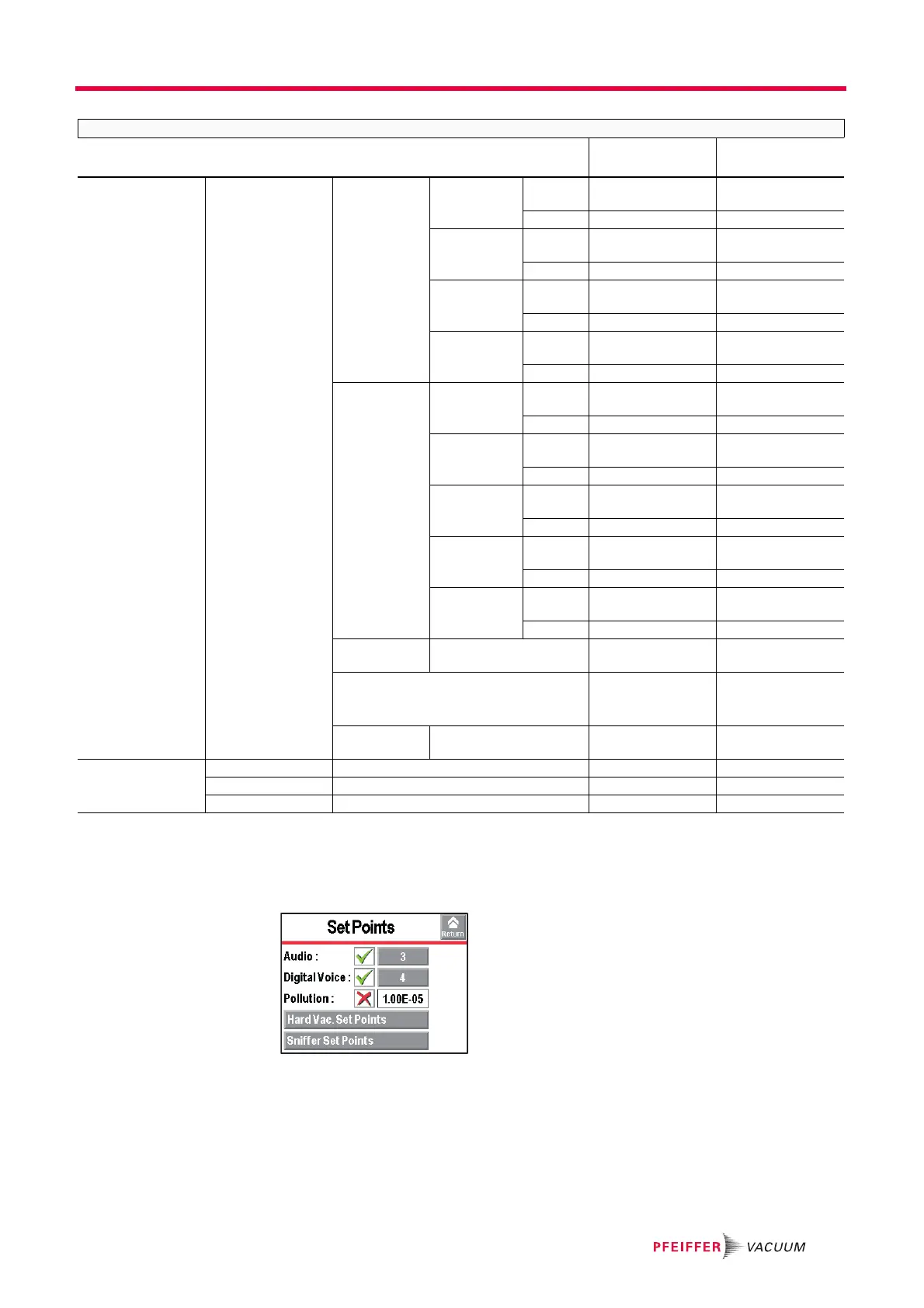 Set Points

Return

Audio : 3

Digital Voice : 4

Pollution : 1.00E-05

Hard Vac. Set Points

Sniffer Set Points

PFEIFFER VACUUM